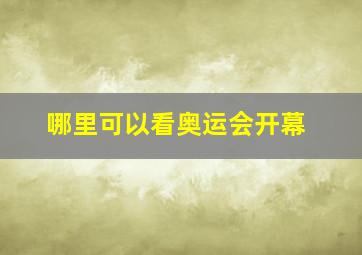 哪里可以看奥运会开幕